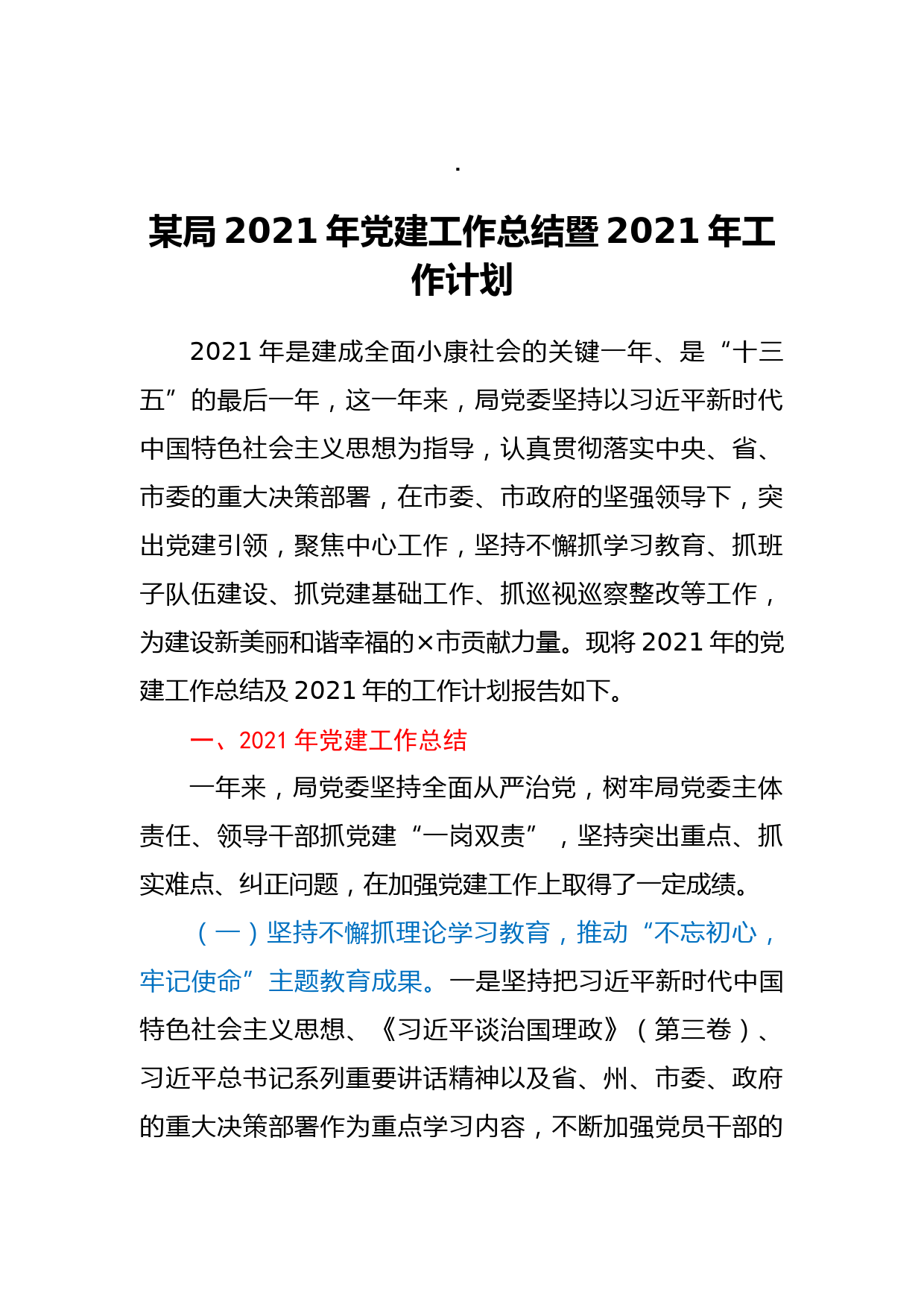 .

某局 2021 年党建工作总结暨 2021 年工作计划

2021 年是建成全面小康社会的关键一年、是“十三五”的最后一年，这一年来，局党委坚持以习近平新时代中国特色社会主义思想为指导，认真贯彻落实中央、省、市委的重大决策部署，在市委、市政府的坚强领导下，突出党建引领，聚焦中心工作，坚持不懈抓学习教育、抓班子队伍建设、抓党建基础工作、抓巡视巡察整改等工作，为建设新美丽和谐幸福的×市贡献力量。现将 2021 年的党建工作总结及 2021 年的工作计划报告如下。

一、2021 年党建工作总结

一年来，局党委坚持全面从严治党，树牢局党委主体责任、领导干部抓党建“一岗双责”，坚持突出重点、抓实难点、纠正问题，在加强党建工作上取得了一定成绩。

（一）坚持不懈抓理论学习教育，推动“不忘初心，牢记使命”主题教育成果。一是坚持把习近平新时代中国特色社会主义思想、《习近平谈治国理政》（第三卷）、习近平总书记系列重要讲话精神以及省、州、市委、政府的重大决策部署作为重点学习内容，不断加强党员干部的